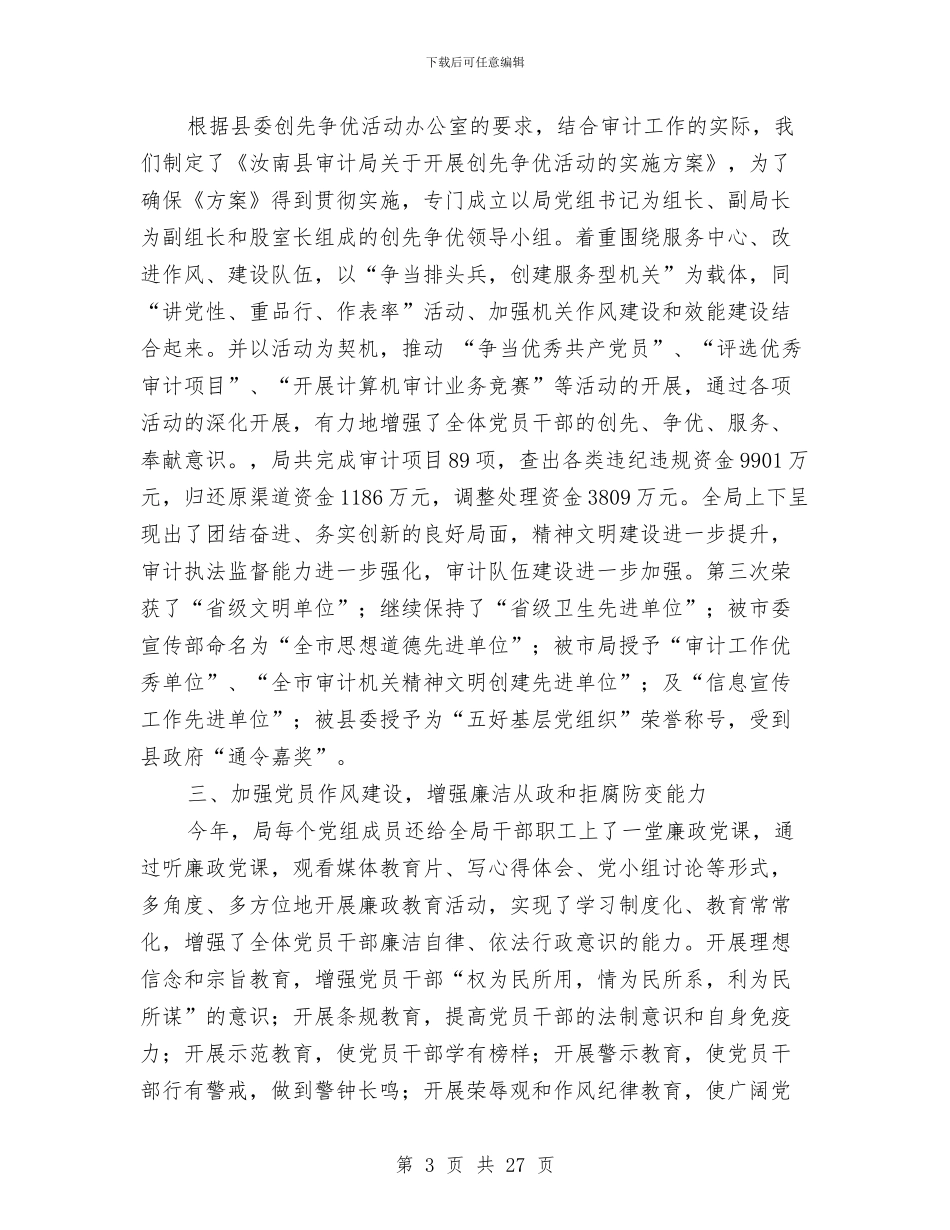 下载后可任意编辑

根据县委创先争优活动办公室的要求，结合审计工作的实际，我们制定了《汝南县审计局关于开展创先争优活动的实施方案》，为了确保《方案》得到贯彻实施，专门成立以局党组书记为组长、副局长为副组长和股室长组成的创先争优领导小组。着重围绕服务中心、改进作风、建设队伍，以“争当排头兵，创建服务型机关”为载体，同“讲党性、重品行、作表率”活动、加强机关作风建设和效能建设结合起来。并以活动为契机，推动 “争当优秀共产党员”、“评选优秀审计项目”、“开展计算机审计业务竞赛”等活动的开展，通过各项活动的深化开展，有力地增强了全体党员干部的创先、争优、服务、奉献意识。，局共完成审计项目89项，查出各类违纪违规资金9901万元，归还原渠道资金1186万元，调整处理资金3809万元。全局上下呈现出了团结奋进、务实创新的良好局面，精神文明建设进一步提升，审计执法监督能力进一步强化，审计队伍建设进一步加强。第三次荣获了“省级文明单位”；继续保持了“省级卫生先进单位”；被市委宣传部命名为“全市思想道德先进单位”；被市局授予“审计工作优秀单位”、“全市审计机关精神文明创建先进单位”；及“信息宣传工作先进单位”；被县委授予为“五好基层党组织”荣誉称号，受到县政府“通令嘉奖”。

三、加强党员作风建设，增强廉洁从政和拒腐防变能力

今年，局每个党组成员还给全局干部职工上了一堂廉政党课，通过听廉政党课，观看媒体教育片、写心得体会、党小组讨论等形式，多角度、多方位地开展廉政教育活动，实现了学习制度化、教育常常化，增强了全体党员干部廉洁自律、依法行政意识的能力。开展理想信念和宗旨教育，增强党员干部“权为民所用，情为民所系，利为民所谋”的意识；开展条规教育，提高党员干部的法制意识和自身免疫力；开展示范教育，使党员干部学有榜样；开展警示教育，使党员干部行有警戒，做到警钟长鸣；开展荣辱观和作风纪律教育，使广阔党

第 3 页 共 27 页